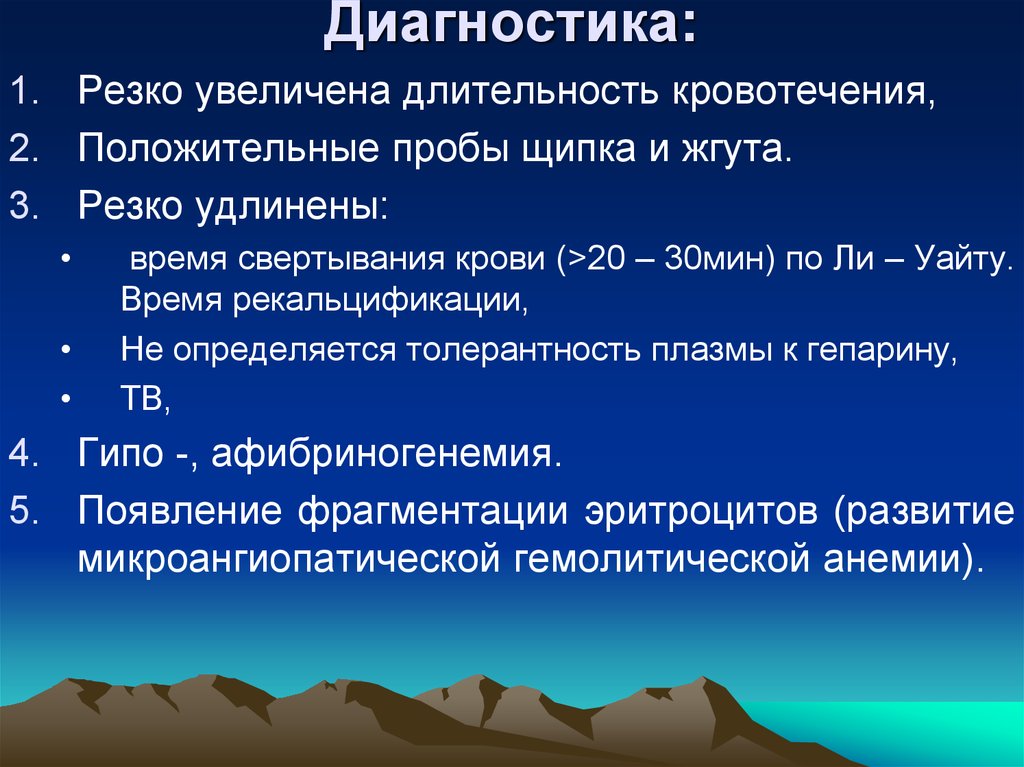 Диагностика:

1. Резко увеличена длительность кровотечения,
2. Положительные пробы щипка и жгута.
3. Резко удлинены:
• время свертывания крови (>20 – 30мин) по Ли – Уайту. Время рекальцификации,
• Не определяется толерантность плазмы к гепарину,
• ТВ,
4. Гипо -, афибриногенемия.
5. Появление фрагментации эритроцитов (развитие микроангиопатической гемолитической анемии).